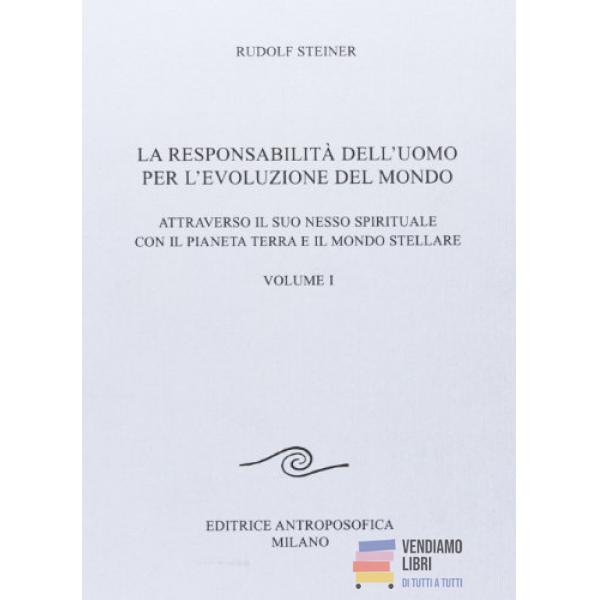 RUDOLF STEINER

LA RESPONSABILITÀ DELL'UOMO
PER L'EVOLUZIONE DEL MONDO

ATTRAVERSO IL SUO NESSO SPIRITUALE
CON IL PIANETA TERRA E IL MONDO STELLARE

VOLUME I

EDITRICE ANTROPOSOFICA
MILANO

VENDIAMO
LIBRI
DI TUTTI A TUTTI